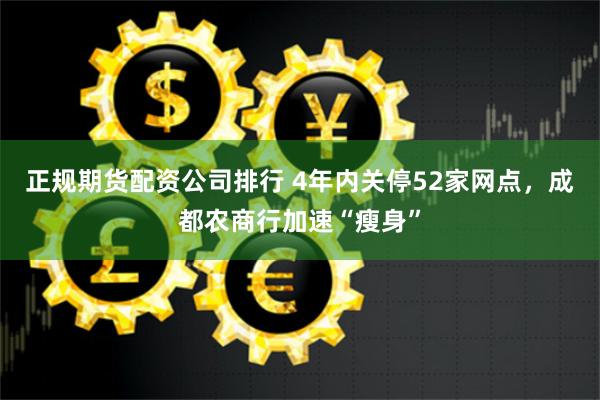 $ ¥ £ €

正规期货配资公司排行 4年内关停52家网点，成都农商行加速“瘦身”